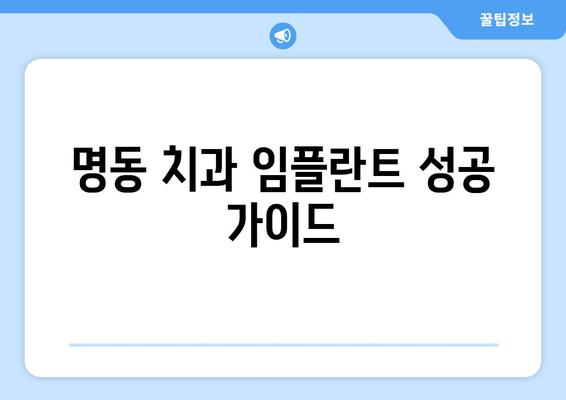 꿀팁정보

명동 치과 임플란트 성공 가이드